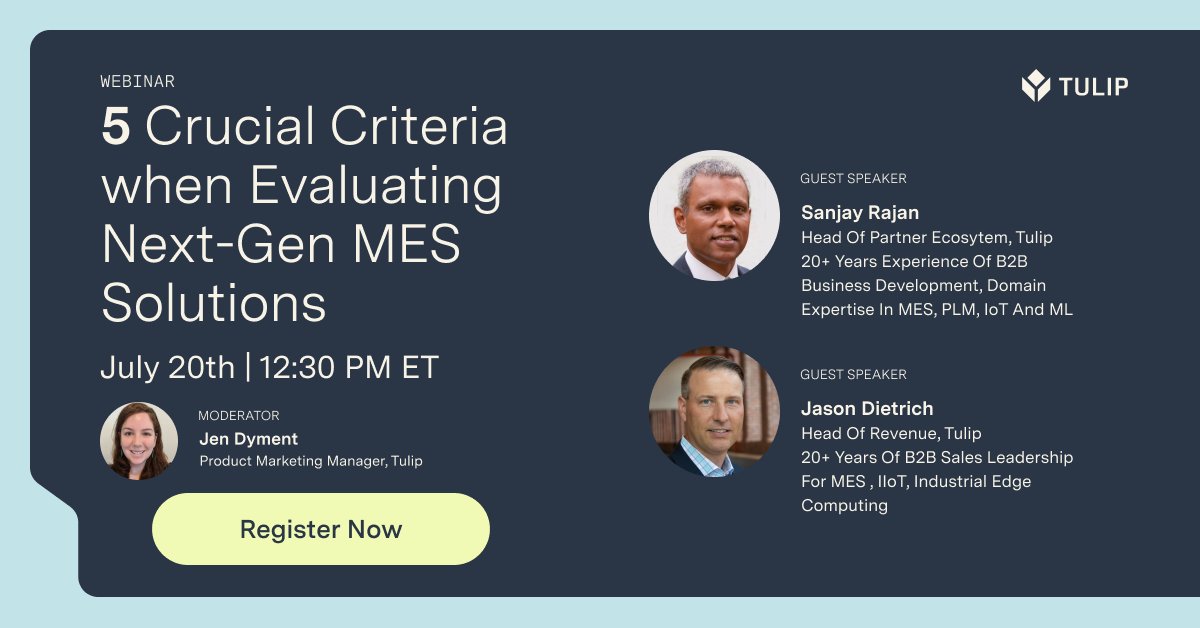 WEBINAR

5 Crucial Criteria when Evaluating Next-Gen MES Solutions

July 20th | 12:30 PM ET

MODERATOR
Jen Dyment
Product Marketing Manager, Tulip

Register Now

TULIP

GUEST SPEAKER
Sanjay Rajan
Head Of Partner Ecosytem, Tulip
20+ Years Experience Of B2B Business Development, Domain Expertise In MES, PLM, IoT And ML

GUEST SPEAKER
Jason Dietrich
Head Of Revenue, Tulip
20+ Years Of B2B Sales Leadership For MES , IIoT, Industrial Edge Computing